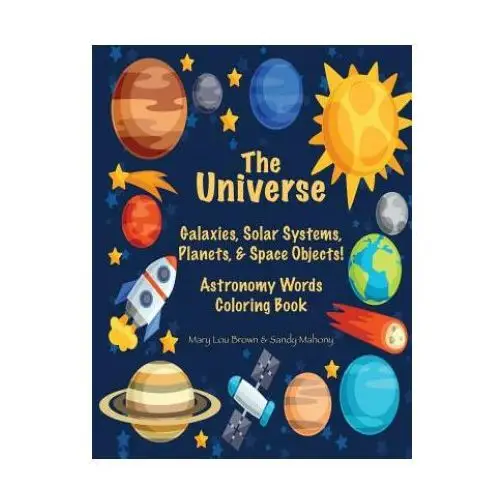 The Universe

Galaxies, Solar Systems, Planets, & Space Objects!

Astronomy Words Coloring Book

Mary Lou Brown & Sandy Mahony